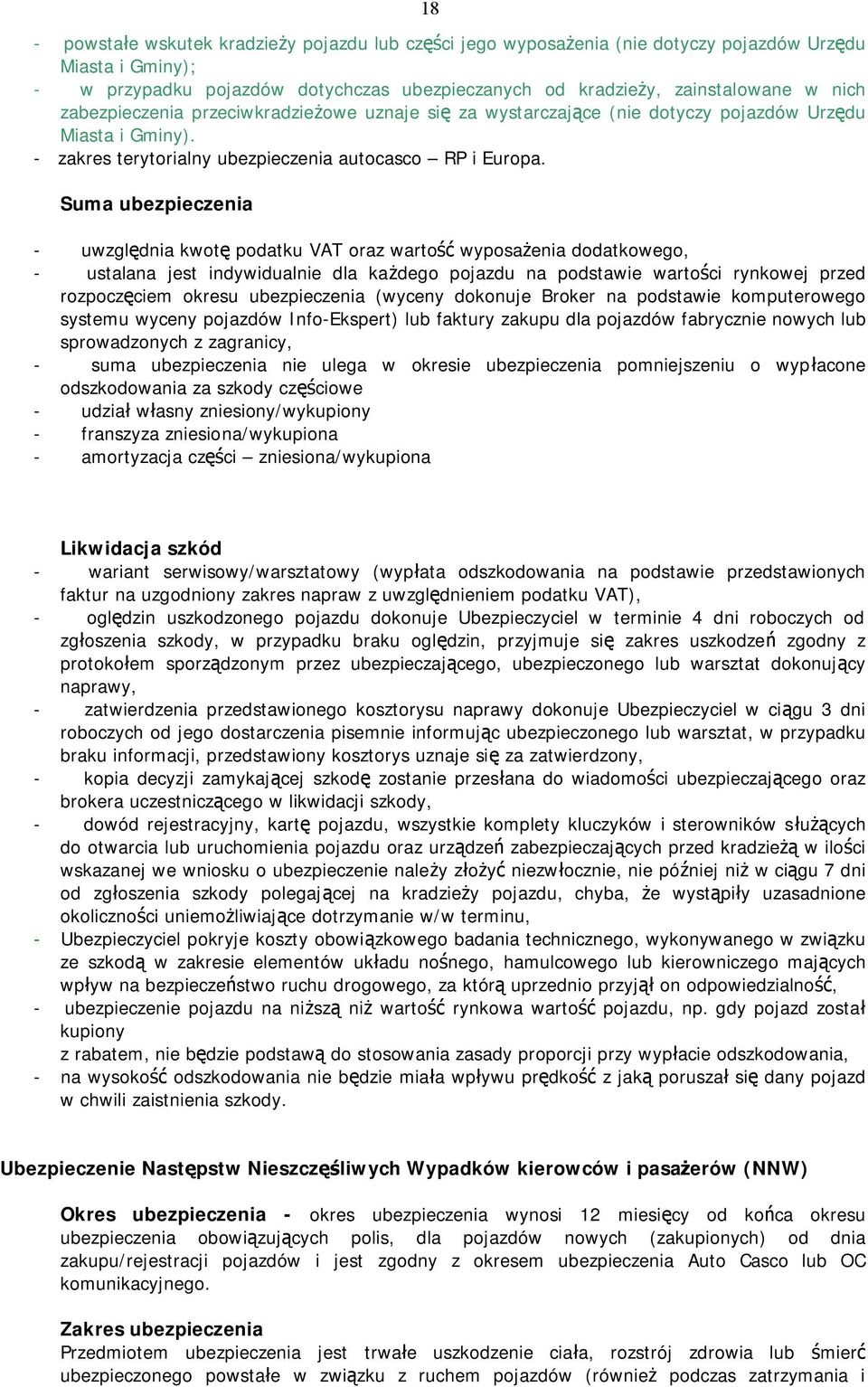 18

- powstałe wskutek kradzieży pojazdu lub części jego wyposażenia (nie dotyczy pojazdów Urzędu Miasta i Gminy);
- w przypadku pojazdów dotychczas ubezpieczanych od kradzieży, zainstalowane w nich zabezpieczenia przeciwkradzieżowe uznaje się za wystarczające (nie dotyczy pojazdów Urzędu Miasta i Gminy).
- zakres terytorialny ubezpieczenia autocasco – RP i Europa.

Suma ubezpieczenia

- uwzględnia kwotę podatku VAT oraz wartość wyposażenia dodatkowego,
- ustalana jest indywidualnie dla każdego pojazdu na podstawie wartości rynkowej przed rozpoczęciem okresu ubezpieczenia (wyceny dokonuje Broker na podstawie komputerowego systemu wyceny pojazdów Info-Ekspert) lub faktury zakupu dla pojazdów fabrycznie nowych lub sprowadzonych z zagranicy,
- suma ubezpieczenia nie ulega w okresie ubezpieczenia pomniejszeniu o wypłacone odszkodowania za szkody częściowe
- udział własny zniesiony/wykupiony
- franszyza zniesiona/wykupiona
- amortyzacja części – zniesiona/wykupiona

Likwidacja szkód
- wariant serwisowy/warsztatowy (wypłata odszkodowania na podstawie przedstawionych faktur na uzgodniony zakres napraw z uwzględnieniem podatku VAT),
- oględzin uszkodzonego pojazdu dokonuje Ubezpieczyciel w terminie 4 dni roboczych od zgłoszenia szkody, w przypadku braku oględzin, przyjmuje się zakres uszkodzeń zgodny z protokołem sporządzonym przez ubezpieczającego, ubezpieczonego lub warsztat dokonujący naprawy,
- zatwierdzenia przedstawionego kosztorysu naprawy dokonuje Ubezpieczyciel w ciągu 3 dni roboczych od jego dostarczenia pisemnie informując ubezpieczonego lub warsztat, w przypadku braku informacji, przedstawiony kosztorys uznaje się za zatwierdzony,
- kopia decyzji zamykającej szkodę zostanie przesłana do wiadomości ubezpieczającego oraz brokera uczestniczącego w likwidacji szkody,
- dowód rejestracyjny, kartę pojazdu, wszystkie komplety kluczyków i sterowników służących do otwarcia lub uruchomienia pojazdu oraz urządzeń zabezpieczających przed kradzieżą w ilości wskazanej we wniosku o ubezpieczenie należy złożyć niezwłocznie, nie później niż w ciągu 7 dni od zgłoszenia szkody polegającej na kradzieży pojazdu, chyba, że wystąpiły uzasadnione okoliczności uniemożliwiające dotrzymanie w/w terminu,
- Ubezpieczyciel pokryje koszty obowiązkowego badania technicznego, wykonywanego w związku ze szkodą w zakresie elementów układu nośnego, hamulcowego lub kierowniczego mających wpływ na bezpieczeństwo ruchu drogowego, za którą uprzednio przyjął on odpowiedzialność,
- ubezpieczenie pojazdu na niższą niż wartość rynkowa wartość pojazdu, np. gdy pojazd został kupiony
z rabatem, nie będzie podstawą do stosowania zasady proporcji przy wypłacie odszkodowania,
- na wysokość odszkodowania nie będzie miała wpływu prędkość z jaką poruszał się dany pojazd w chwili zaistnienia szkody.

Ubezpieczenie Następstw Nieszczęśliwych Wypadków kierowców i pasażerów (NNW)

Okres ubezpieczenia - okres ubezpieczenia wynosi 12 miesięcy od końca okresu ubezpieczenia obowiązujących polis, dla pojazdów nowych (zakupionych) od dnia zakupu/rejestracji pojazdów i jest zgodny z okresem ubezpieczenia Auto Casco lub OC komunikacyjnego.

Zakres ubezpieczenia
Przedmiotem ubezpieczenia jest trwałe uszkodzenie ciała, rozstrój zdrowia lub śmierć ubezpieczonego powstałe w związku z ruchem pojazdów (również podczas zatrzymania i